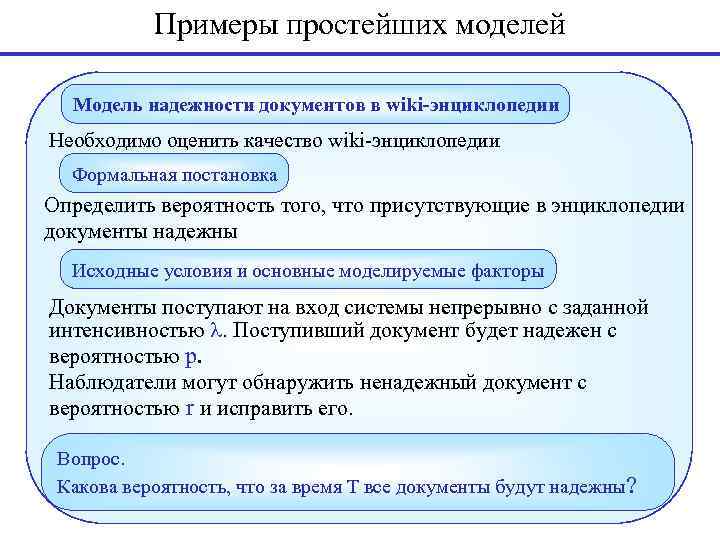 Примеры простейших моделей

Модель надежности документов в wiki-энциклопедии

Необходимо оценить качество wiki-энциклопедии

Формальная постановка

Определить вероятность того, что присутствующие в энциклопедии документы надежны

Исходные условия и основные моделируемые факторы

Документы поступают на вход системы непрерывно с заданной интенсивностью $\lambda$. Поступивший документ будет надежен с вероятностью p.

Наблюдатели могут обнаружить ненадежный документ с вероятностью r и исправить его.

Вопрос.

Какова вероятность, что за время T все документы будут надежны?